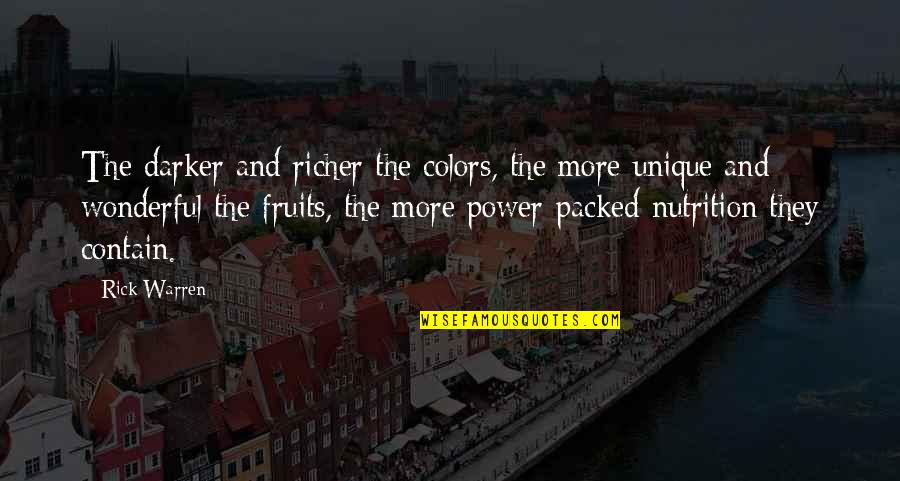 The darker and richer the colors, the more unique and wonderful the fruits, the more power packed nutrition they contain.

Rick Warren

WISEFAMOUSQUOTES.COM